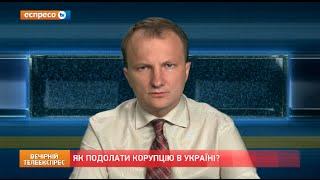 еспресо tv

ВЕЧІРНІЙ ТЕЛЕЕКСПРЕС

ЯК ПОДОЛАТИ КОРУПЦІЮ В УКРАЇНІ?